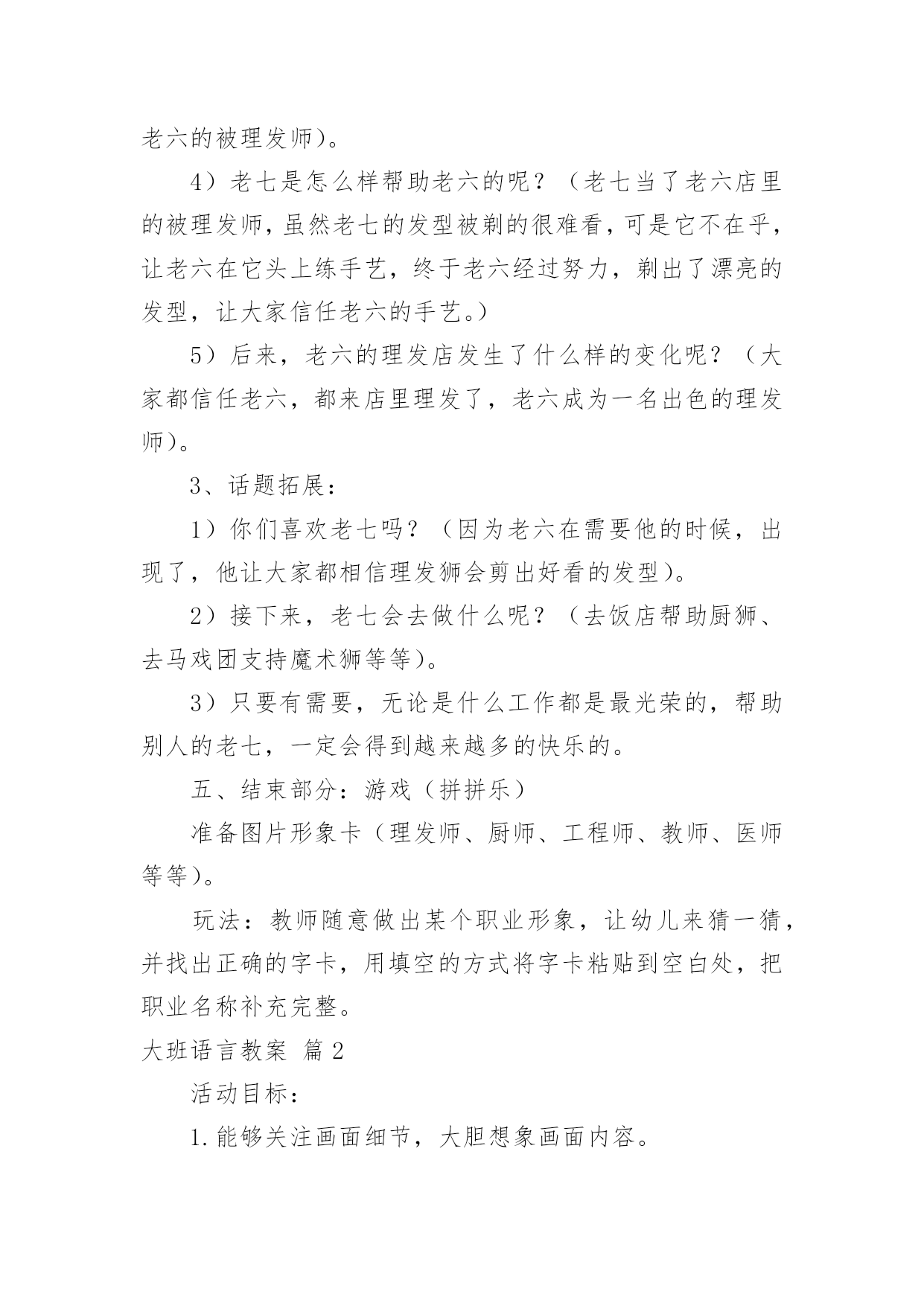 老六的被理发师）。

4）老七是怎么样帮助老六的呢？（老七当了老六店里的被理发师，虽然老七的发型被剃的很难看，可是它不在乎，让老六在它头上练手艺，终于老六经过努力，剃出了漂亮的发型，让大家信任老六的手艺。）

5）后来，老六的理发店发生了什么样的变化呢？（大家都信任老六，都来店里理发了，老六成为一名出色的理发师）。

3、话题拓展：

1）你们喜欢老七吗？（因为老六在需要他的时候，出现了，他让大家都相信理发狮会剪出好看的发型）。

2）接下来，老七会去做什么呢？（去饭店帮助厨狮、去马戏团支持魔术狮等等）。

3）只要有需要，无论是什么工作都是最光荣的，帮助别人的老七，一定会得到越来越多的快乐的。

五、结束部分：游戏（拼拼乐）

准备图片形象卡（理发师、厨师、工程师、教师、医师等等）。

玩法：教师随意做出某个职业形象，让幼儿来猜一猜，并找出正确的字卡，用填空的方式将字卡粘贴到空白处，把职业名称补充完整。

大班语言教案 篇2

活动目标：

1.能够关注画面细节，大胆想象画面内容。